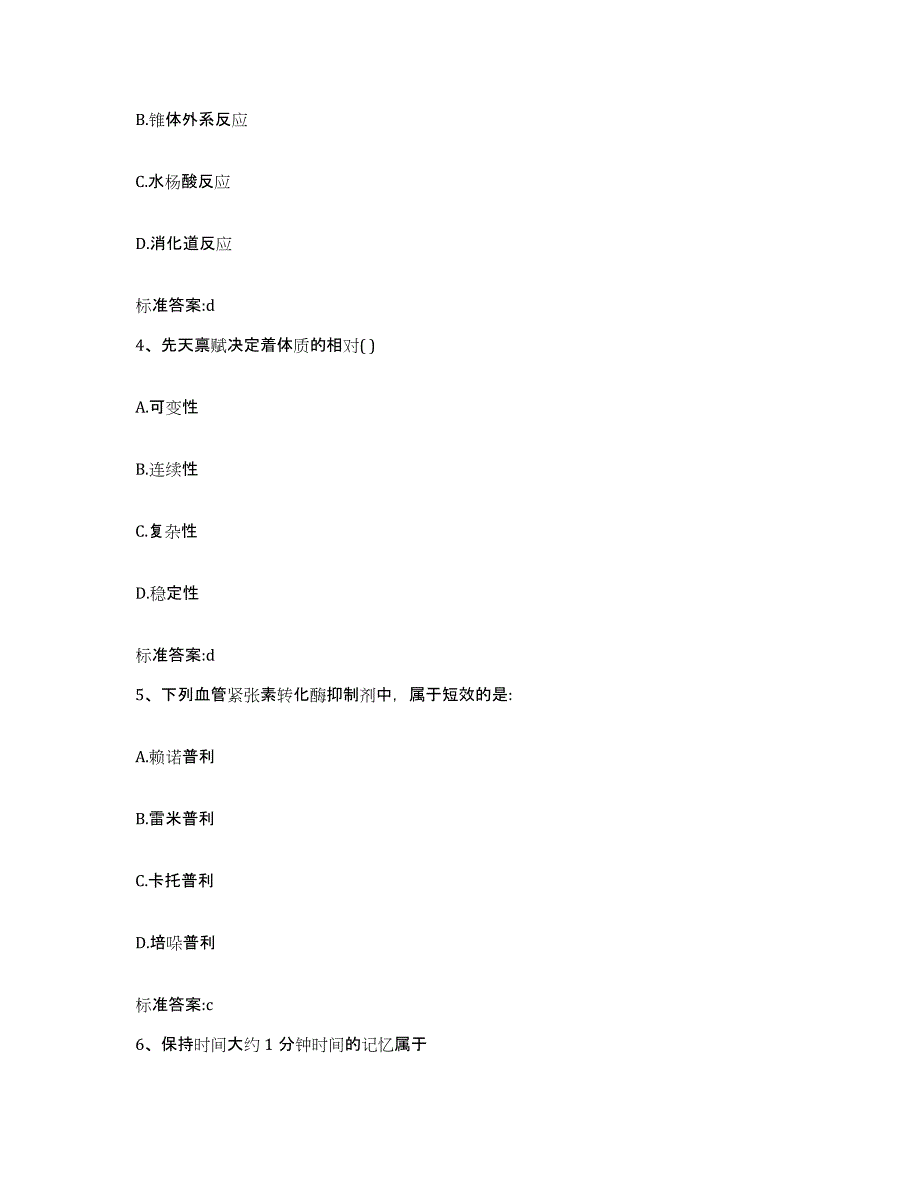 B.锥体外系反应

C.水杨酸反应

D.消化道反应

标准答案:d

4、先天禀赋决定着体质的相对( )

A.可变性

B.连续性

C.复杂性

D.稳定性

标准答案:d

5、下列血管紧张素转化酶抑制剂中，属于短效的是:

A.赖诺普利

B.雷米普利

C.卡托普利

D.培哚普利

标准答案:c

6、保持时间大约 1 分钟时间的记忆属于